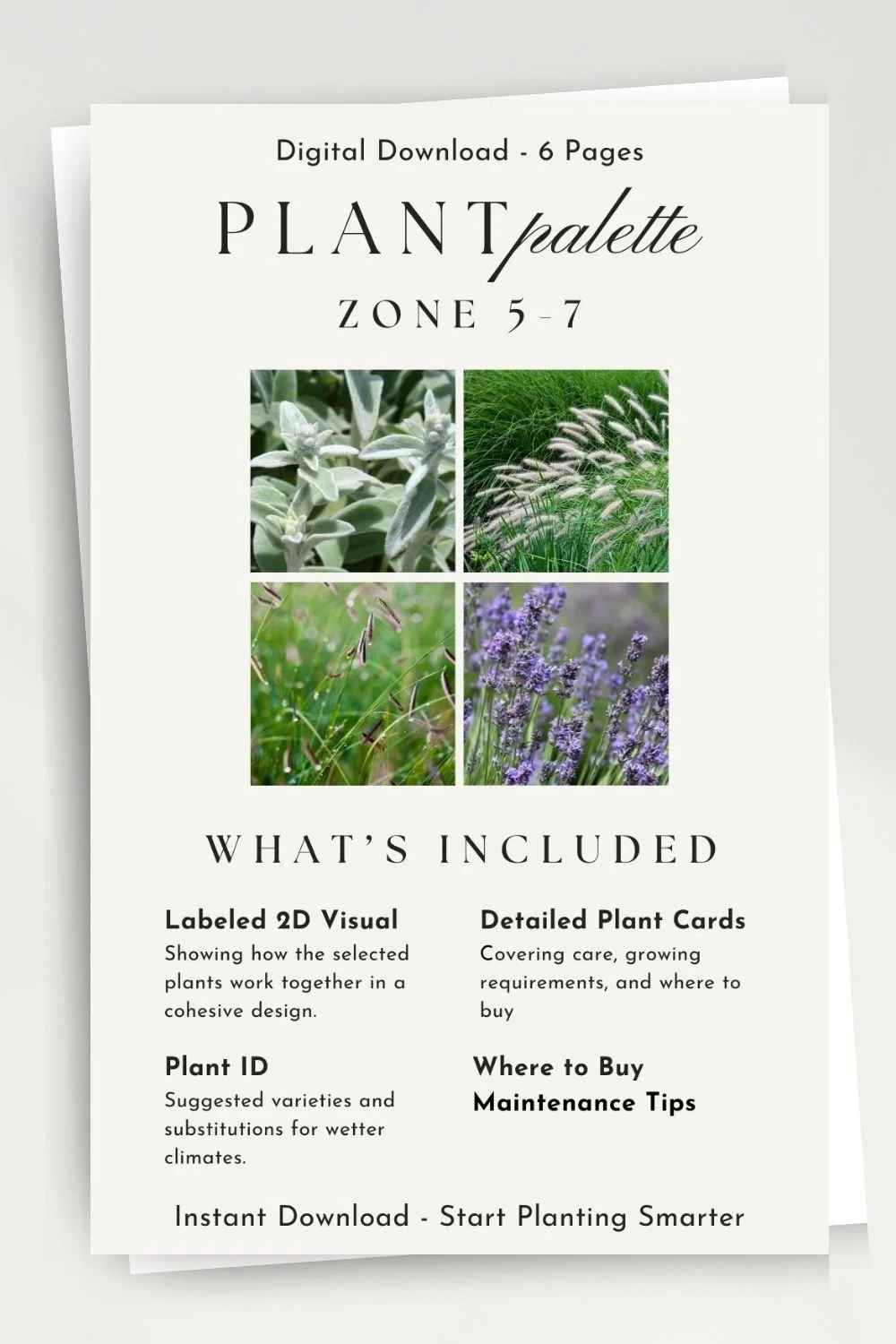 Digital Download - 6 Pages

PLANT palette

ZONE 5-7

WHAT'S INCLUDED

Labeled 2D Visual

Showing how the selected plants work together in a cohesive design.

Plant ID

Suggested varieties and substitutions for wetter climates.

Detailed Plant Cards

Covering care, growing requirements, and where to buy

Where to Buy
Maintenance Tips

Instant Download - Start Planting Smarter